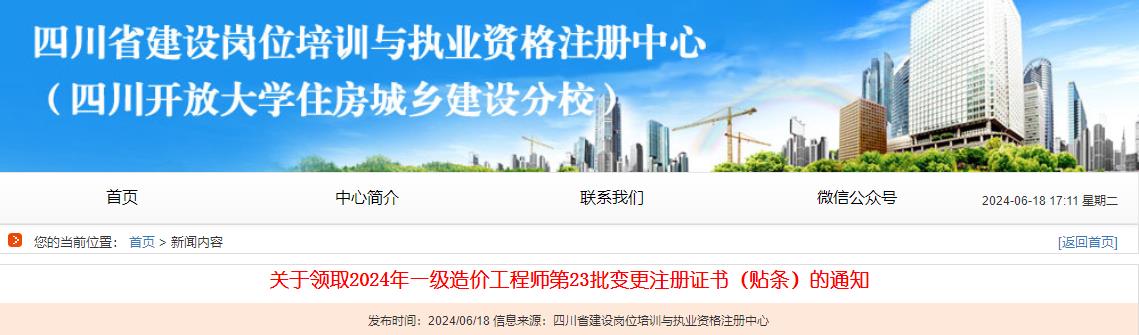 四川省建设岗位培训与执业资格注册中心
（四川开放大学住房城乡建设分校）

首页 中心简介 联系我们 微信公众号 2024-06-18 17:11 星期二

您的当前位置： 首页 > 新闻内容 [返回首页]

关于领取2024年一级造价工程师第23批变更注册证书（贴条）的通知

发布时间：2024/06/18 信息来源：四川省建设岗位培训与执业资格注册中心